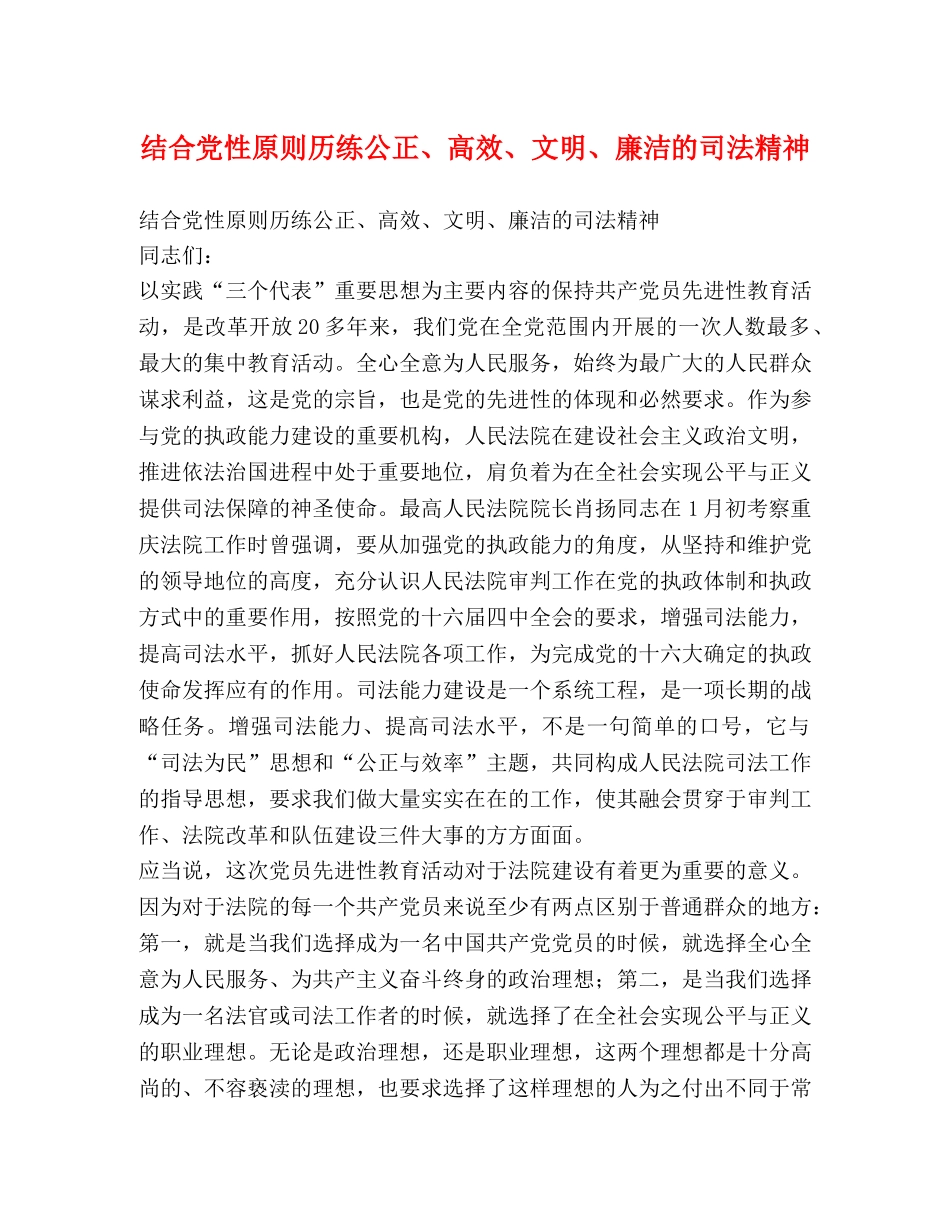 结合党性原则历练公正、高效、文明、廉洁的司法精神

结合党性原则历练公正、高效、文明、廉洁的司法精神
同志们：
以实践“三个代表”重要思想为主要内容的保持共产党员先进性教育活动，是改革开放20多年来，我们党在全党范围内开展的一次人数最多、最大的集中教育活动。全心全意为人民服务，始终为最广大的人民群众谋求利益，这是党的宗旨，也是党的先进性的体现和必然要求。作为参与党的执政能力建设的重要机构，人民法院在建设社会主义政治文明，推进依法治国进程中处于重要地位，肩负着为在全社会实现公平与正义提供司法保障的神圣使命。最高人民法院院长肖扬同志在1月初考察重庆法院工作时曾强调，要从加强党的执政能力的角度，从坚持和维护党的领导地位的高度，充分认识人民法院审判工作在党的执政体制和执政方式中的重要作用，按照党的十六届四中全会的要求，增强司法能力，提高司法水平，抓好人民法院各项工作，为完成党的十六大确定的执政使命发挥应有的作用。司法能力建设是一个系统工程，是一项长期的战略任务。增强司法能力、提高司法水平，不是一句简单的口号，它与“司法为民”思想和“公正与效率”主题，共同构成人民法院司法工作的指导思想，要求我们做大量实实在在的工作，使其融会贯穿于审判工作、法院改革和队伍建设三件大事的方方面面。
应当说，这次党员先进性教育活动对于法院建设有着更为重要的意义。因为对于法院的每一个共产党员来说至少有两点区别于普通群众的地方：第一，就是当我们选择成为一名中国共产党党员的时候，就选择全心全意为人民服务、为共产主义奋斗终身的政治理想；第二，是当我们选择成为一名法官或司法工作者的时候，就选择了在全社会实现公平与正义的职业理想。无论是政治理想，还是职业理想，这两个理想都是十分高尚的、不容亵渎的理想，也要求选择了这样理想的人为之付出不同于常